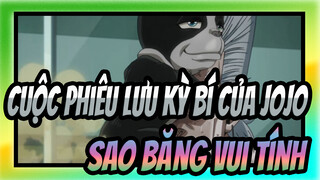 CUỘC PHIÊU LƯU KỲ BÍ CỦA JOJO
SAO BĂNG VUI TÍNH